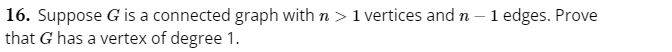 **16.** Suppose $G$ is a connected graph with $n > 1$ vertices and $n - 1$ edges. Prove that $G$ has a vertex of degree 1.